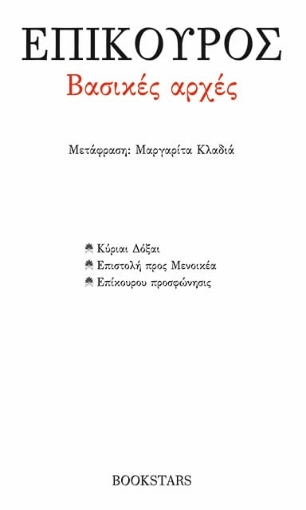 ΕΠΙΚΟΥΡΟΣ
Βασικές αρχές

Μετάφραση: Μαργαρίτα Κλαδιά

Κύριαι Δόξαι
Επιστολή προς Μενοικέα
Επίκουρου προσφώνησις

BOOKSTARS